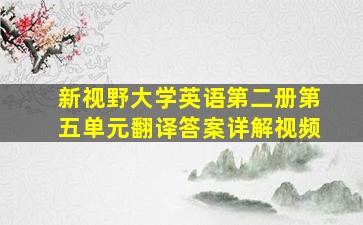 新视野大学英语第二册第五单元翻译答案详解视频